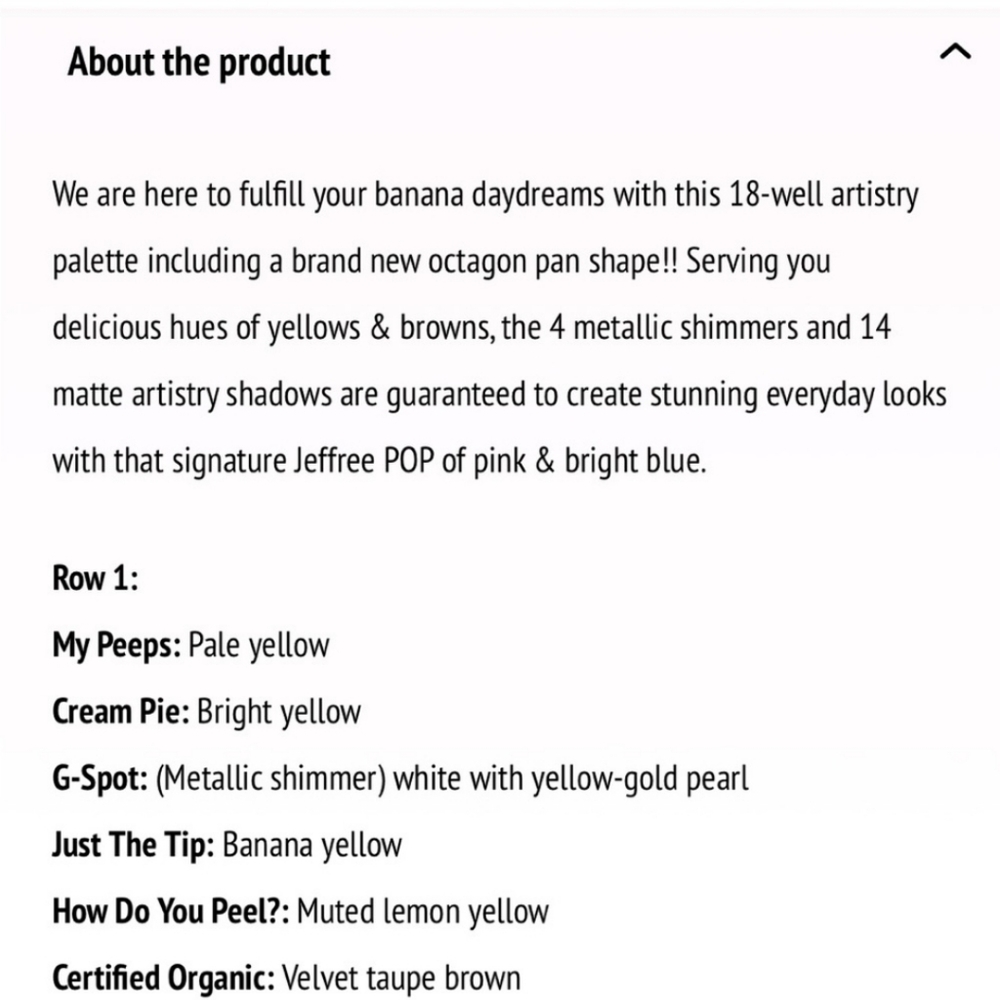 About the product

We are here to fulfill your banana daydreams with this 18-well artistry palette including a brand new octagon pan shape!! Serving you delicious hues of yellows & browns, the 4 metallic shimmers and 14 matte artistry shadows are guaranteed to create stunning everyday looks with that signature Jeffree POP of pink & bright blue.

Row 1:
My Peeps: Pale yellow
Cream Pie: Bright yellow
G-Spot: (Metallic shimmer) white with yellow-gold pearl
Just The Tip: Banana yellow
How Do You Peel?: Muted lemon yellow
Certified Organic: Velvet taupe brown